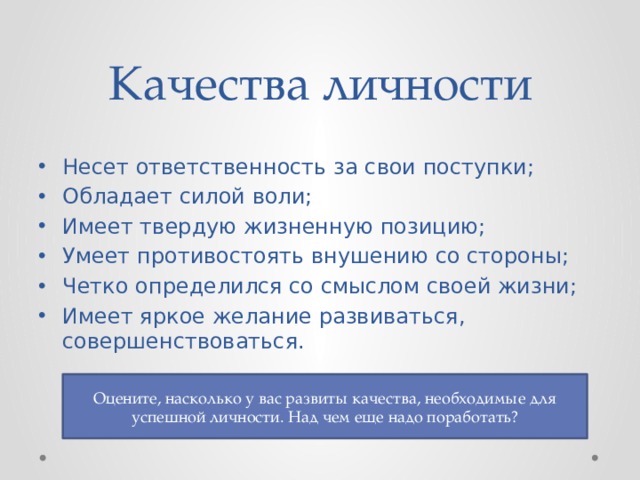 Качества личности

• Несет ответственность за свои поступки;
• Обладает силой воли;
• Имеет твердую жизненную позицию;
• Умеет противостоять внушению со стороны;
• Четко определился со смыслом своей жизни;
• Имеет яркое желание развиваться, совершенствоваться.

Оцените, насколько у вас развиты качества, необходимые для успешной личности. Над чем еще надо поработать?